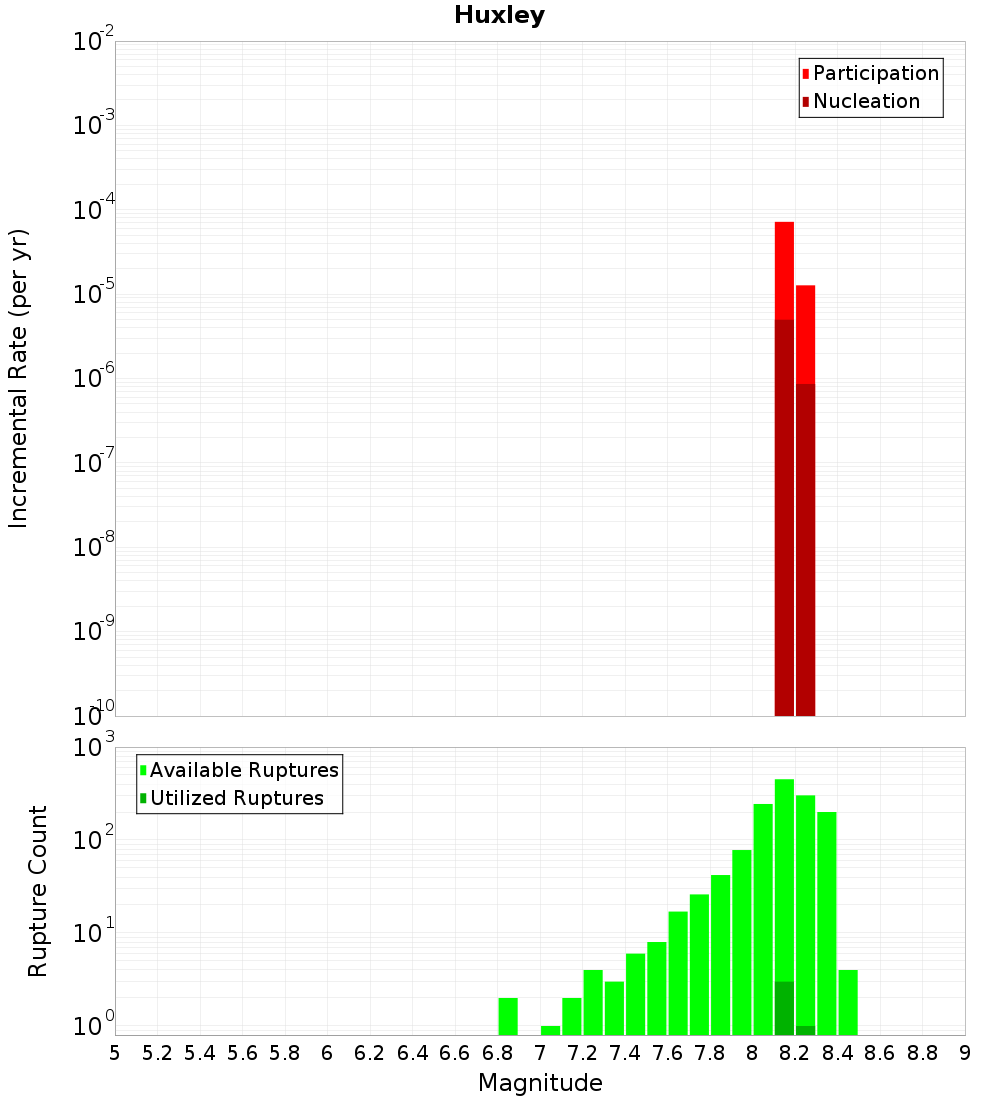 Huxley

Participation
Nucleation

Incremental Rate (per yr)

$10^{-2}$
$10^{-3}$
$10^{-4}$
$10^{-5}$
$10^{-6}$
$10^{-7}$
$10^{-8}$
$10^{-9}$
$10^{-10}$

Available Ruptures
Utilized Ruptures

Rupture Count

$10^{3}$
$10^{2}$
$10^{1}$
$10^{0}$

5 5.2 5.4 5.6 5.8 6 6.2 6.4 6.6 6.8 7 7.2 7.4 7.6 7.8 8 8.2 8.4 8.6 8.8 9

Magnitude